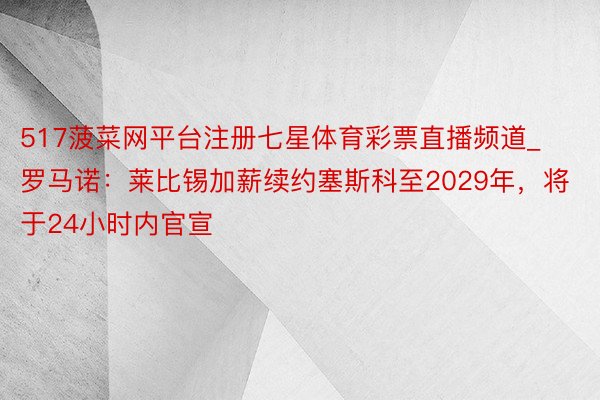 517菠菜网平台注册七星体育彩票直播频道_罗马诺：莱比锡加薪续约塞斯科至2029年，将于24小时内官宣